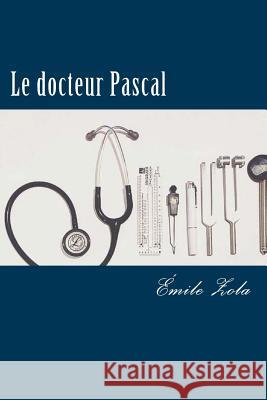 Le docteur Pascal

Émile Zola

Kraina Książek